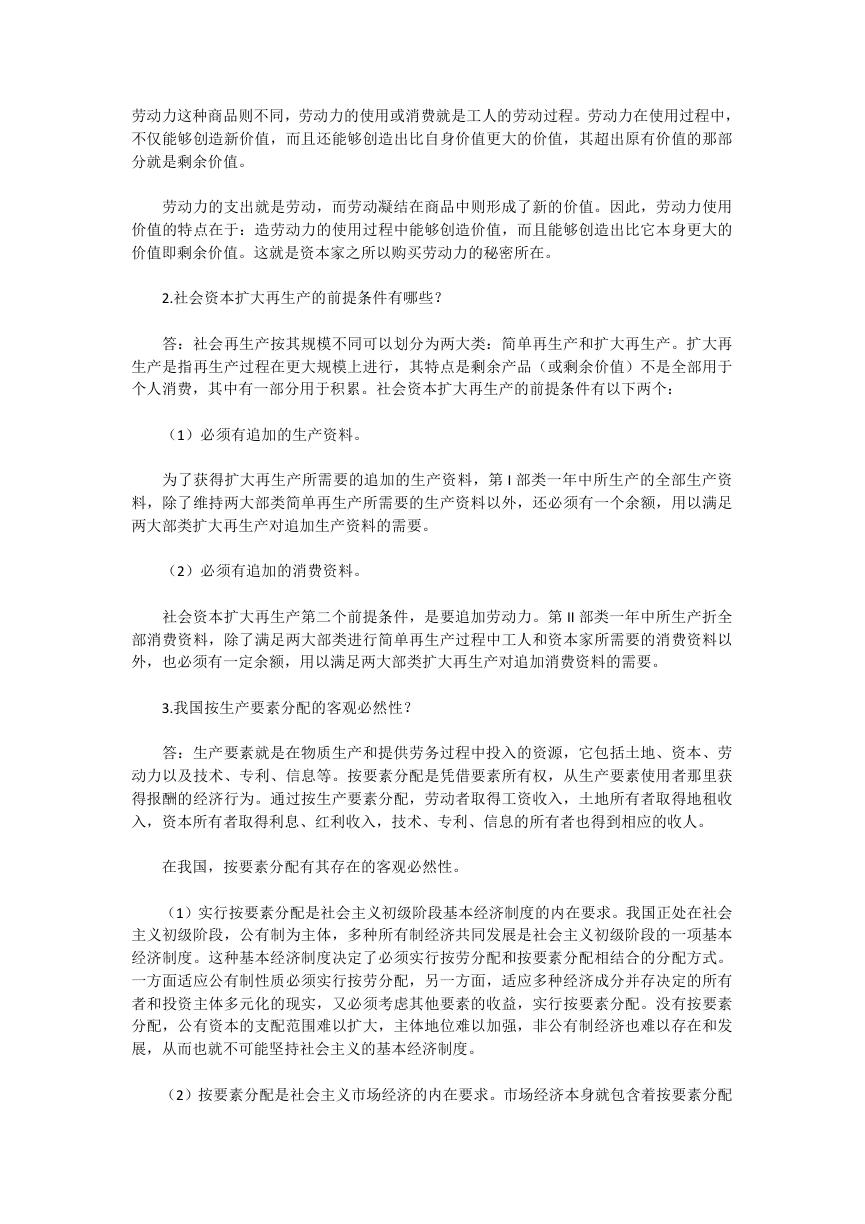 劳动力这种商品则不同，劳动力的使用或消费就是工人的劳动过程。劳动力在使用过程中，不仅能够创造新价值，而且还能够创造出比自身价值更大的价值，其超出原有价值的那部分就是剩余价值。

劳动力的支出就是劳动，而劳动凝结在商品中则形成了新的价值。因此，劳动力使用价值的特点在于：造劳动力的使用过程中能够创造价值，而且能够创造出比它本身更大的价值即剩余价值。这就是资本家之所以购买劳动力的秘密所在。

2.社会资本扩大再生产的前提条件有哪些？

答：社会再生产按其规模不同可以划分为两大类：简单再生产和扩大再生产。扩大再生产是指再生产过程在更大规模上进行，其特点是剩余产品（或剩余价值）不是全部用于个人消费，其中有一部分用于积累。社会资本扩大再生产的前提条件有以下两个：

（1）必须有追加的生产资料。

为了获得扩大再生产所需要的追加的生产资料，第 I 部类一年中所生产的全部生产资料，除了维持两大部类简单再生产所需要的生产资料以外，还必须有一个余额，用以满足两大部类扩大再生产对追加生产资料的需要。

（2）必须有追加的消费资料。

社会资本扩大再生产第二个前提条件，是要追加劳动力。第 II 部类一年中所生产折全部消费资料，除了满足两大部类进行简单再生产过程中工人和资本家所需要的消费资料以外，也必须有一定余额，用以满足两大部类扩大再生产对追加消费资料的需要。

3.我国按生产要素分配的客观必然性？

答：生产要素就是在物质生产和提供劳务过程中投入的资源，它包括土地、资本、劳动力以及技术、专利、信息等。按要素分配是凭借要素所有权，从生产要素使用者那里获得报酬的经济行为。通过按生产要素分配，劳动者取得工资收入，土地所有者取得地租收入，资本所有者取得利息、红利收入，技术、专利、信息的所有者也得到相应的收人。

在我国，按要素分配有其存在的客观必然性。

（1）实行按要素分配是社会主义初级阶段基本经济制度的内在要求。我国正处在社会主义初级阶段，公有制为主体，多种所有制经济共同发展是社会主义初级阶段的一项基本经济制度。这种基本经济制度决定了必须实行按劳分配和按要素分配相结合的分配方式。一方面适应公有制性质必须实行按劳分配，另一方面，适应多种经济成分并存决定的所有者和投资主体多元化的现实，又必须考虑其他要素的收益，实行按要素分配。没有按要素分配，公有资本的支配范围难以扩大，主体地位难以加强，非公有制经济也难以存在和发展，从而也就不可能坚持社会主义的基本经济制度。

（2）按要素分配是社会主义市场经济的内在要求。市场经济本身就包含着按要素分配